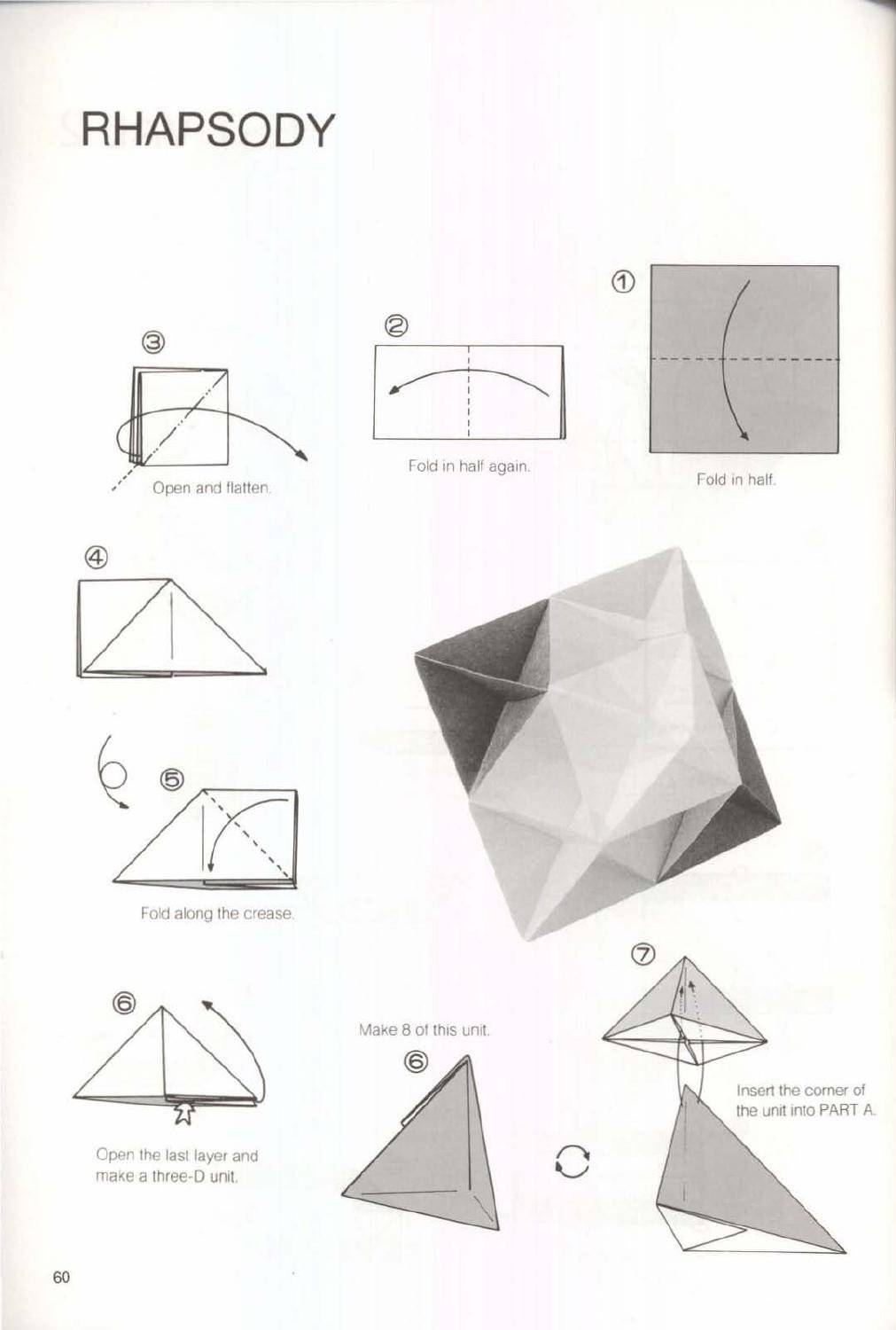 RHAPSODY

①

Fold in half.

②

Fold in half again.

③

Open and flatten.

④

⑤

Fold along the crease.

⑥

Open the last layer and make a three-D unit.

Make 8 of this unit.

⑥

⑦

Insert the corner of the unit into PART A.

60